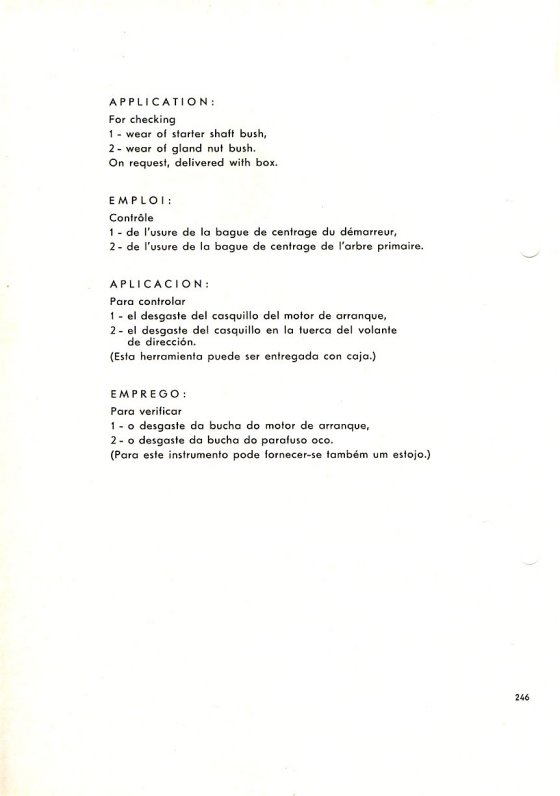 APPLICATION:
For checking
1 - wear of starter shaft bush,
2 - wear of gland nut bush.
On request, delivered with box.

EMPLOI:
Contrôle
1 - de l'usure de la bague de centrage du démarreur,
2 - de l'usure de la bague de centrage de l'arbre primaire.

APLICACION:
Para controlar
1 - el desgaste del casquillo del motor de arranque,
2 - el desgaste del casquillo en la tuerca del volante de dirección.
(Esta herramienta puede ser entregada con caja.)

EMPREGO:
Para verificar
1 - o desgaste da bucha do motor de arranque,
2 - o desgaste da bucha do parafuso oco.
(Para este instrumento pode fornecer-se também um estojo.)

246